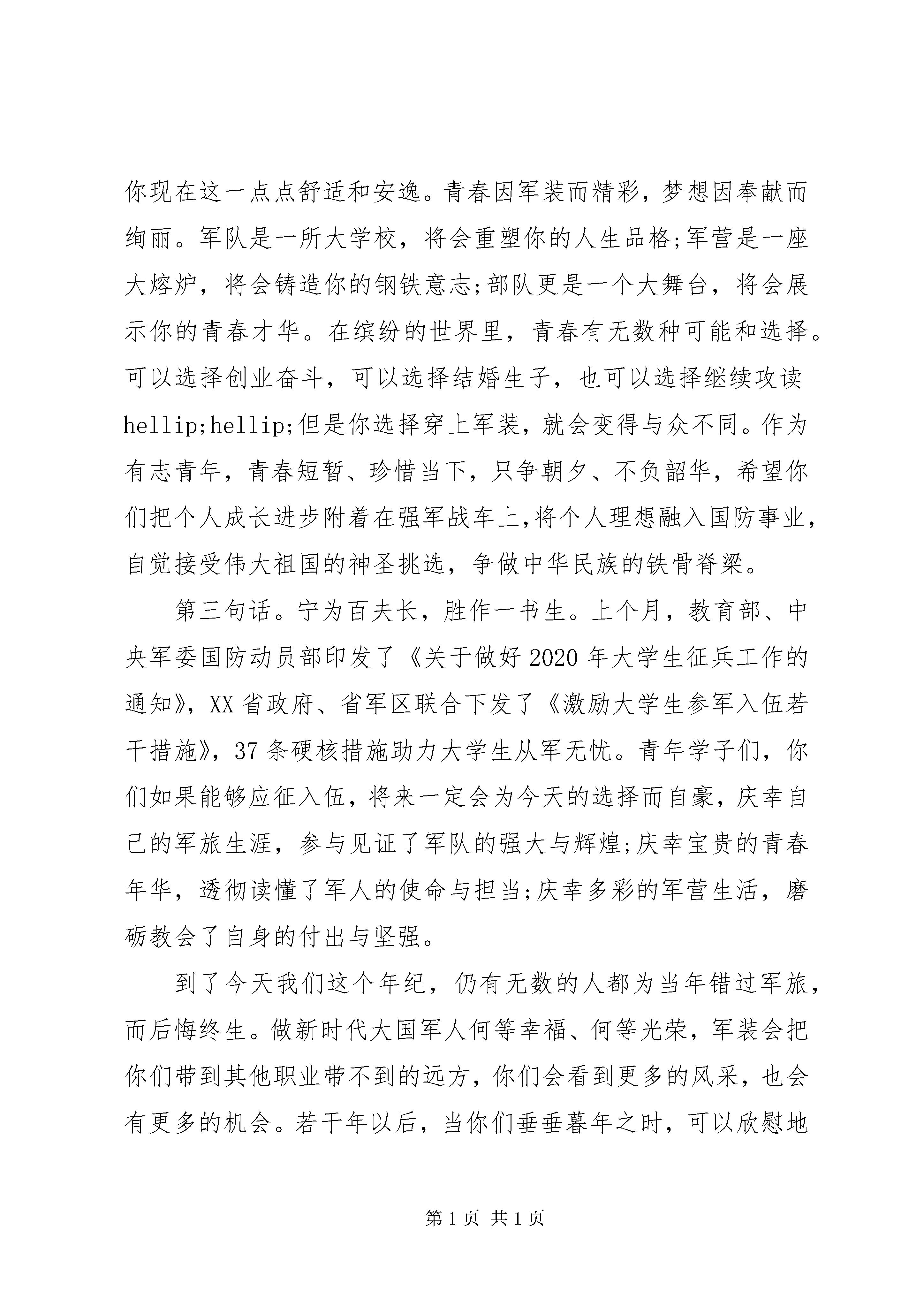 你现在这一点点舒适和安逸。青春因军装而精彩，梦想因奉献而绚丽。军队是一所大学校，将会重塑你的人生品格;军营是一座大熔炉，将会铸造你的钢铁意志;部队更是一个大舞台，将会展示你的青春才华。在缤纷的世界里，青春有无数种可能和选择。可以选择创业奋斗，可以选择结婚生子，也可以选择继续攻读hellip;hellip;但是你选择穿上军装，就会变得与众不同。作为有志青年，青春短暂、珍惜当下，只争朝夕、不负韶华，希望你们把个人成长进步附着在强军战车上，将个人理想融入国防事业，自觉接受伟大祖国的神圣挑选，争做中华民族的铁骨脊梁。

第三句话。宁为百夫长，胜作一书生。上个月，教育部、中央军委国防动员部印发了《关于做好2020年大学生征兵工作的通知》，XX省政府、省军区联合下发了《激励大学生参军入伍若干措施》，37条硬核措施助力大学生从军无忧。青年学子们，你们如果能够应征入伍，将来一定会为今天的选择而自豪，庆幸自己的军旅生涯，参与见证了军队的强大与辉煌;庆幸宝贵的青春年华，透彻读懂了军人的使命与担当;庆幸多彩的军营生活，磨砺教会了自身的付出与坚强。

到了今天我们这个年纪，仍有无数的人都为当年错过军旅，而后悔终生。做新时代大国军人何等幸福、何等光荣，军装会把你们带到其他职业带不到的远方，你们会看到更多的风采，也会有更多的机会。若干年以后，当你们垂垂暮年之时，可以欣慰地

第1页 共1页